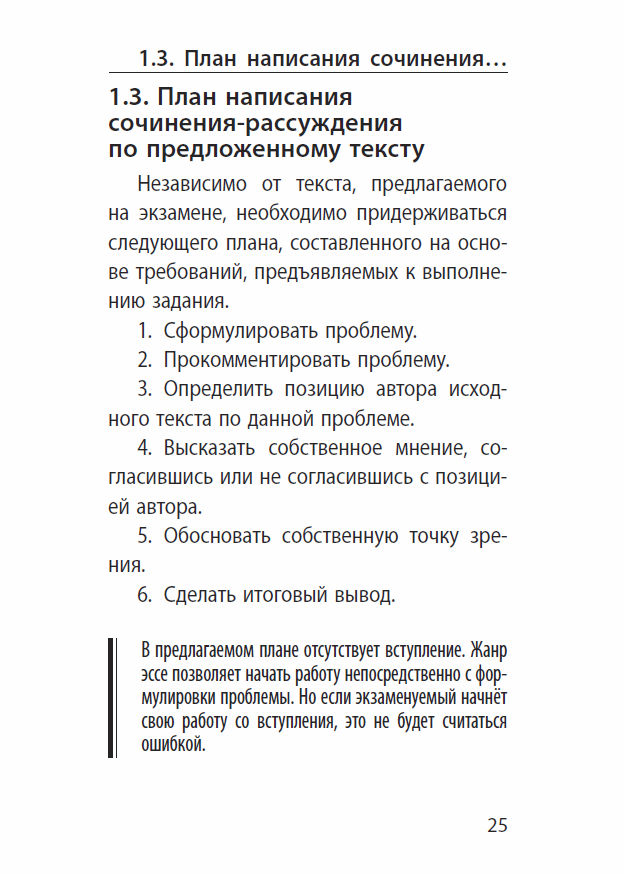 1.3. План написания сочинения…

1.3. План написания сочинения-рассуждения по предложенному тексту

Независимо от текста, предлагаемого на экзамене, необходимо придерживаться следующего плана, составленного на основе требований, предъявляемых к выполнению задания.

1. Сформулировать проблему.

2. Прокомментировать проблему.

3. Определить позицию автора исходного текста по данной проблеме.

4. Высказать собственное мнение, согласившись или не согласившись с позицией автора.

5. Обосновать собственную точку зрения.

6. Сделать итоговый вывод.

В предлагаемом плане отсутствует вступление. Жанр эссе позволяет начать работу непосредственно с формулировки проблемы. Но если экзаменуемый начнёт свою работу со вступления, это не будет считаться ошибкой.

25